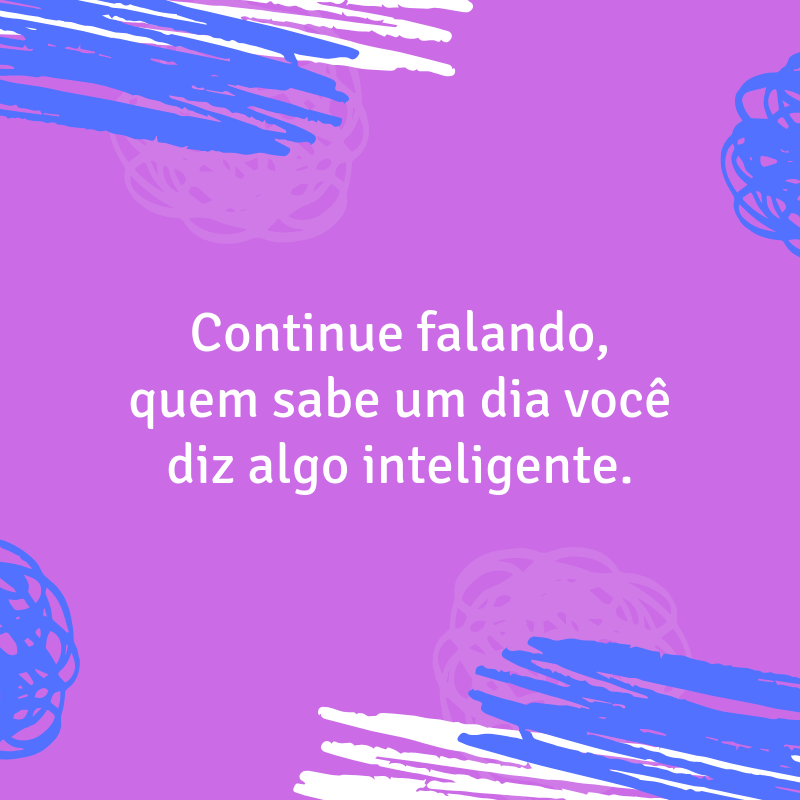 Continue falando,
quem sabe um dia você
diz algo inteligente.